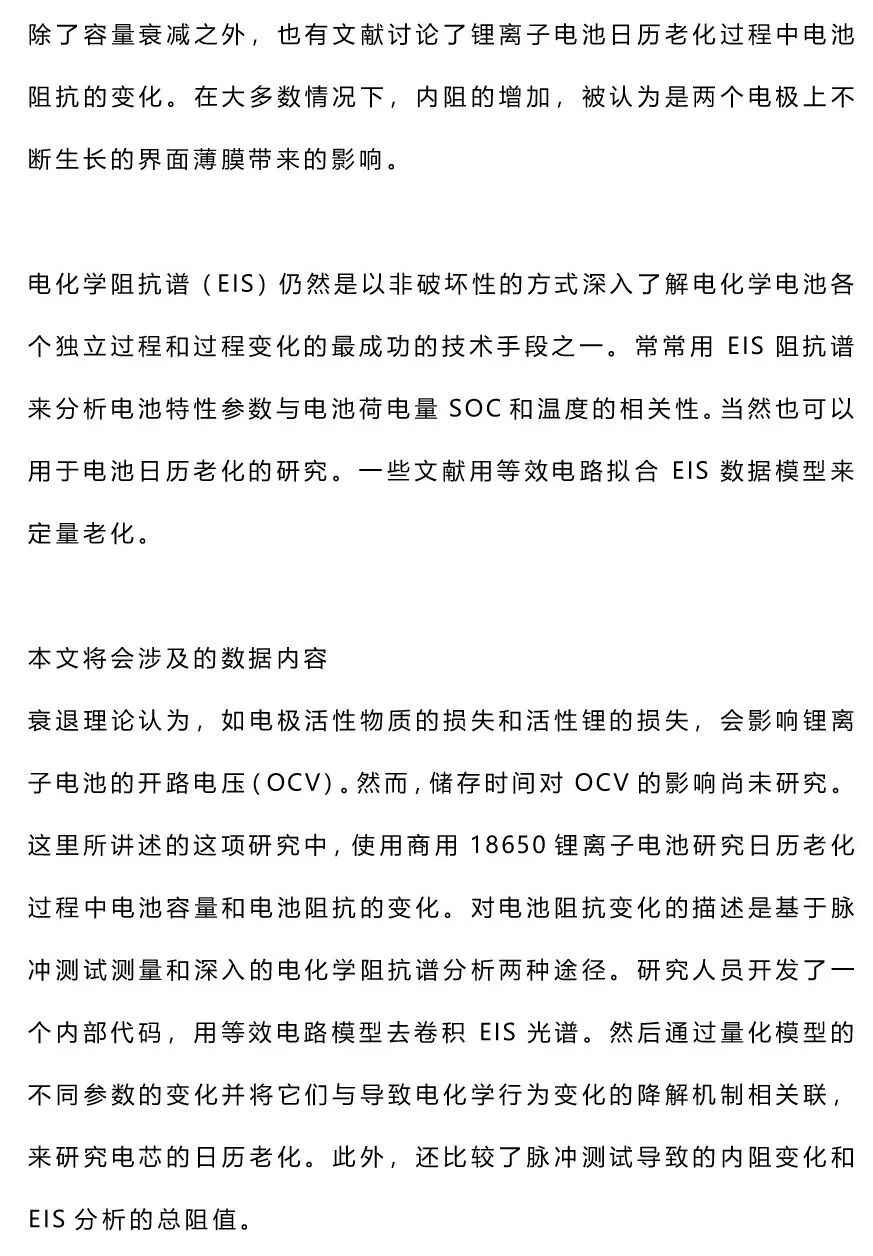 除了容量衰减之外，也有文献讨论了锂离子电池日历老化过程中电池阻抗的变化。在大多数情况下，内阻的增加，被认为是两个电极上不断生长的界面薄膜带来的影响。

电化学阻抗谱（EIS）仍然是以非破坏性的方式深入了解电化学电池各个独立过程和过程变化的最成功的技术手段之一。常常用 EIS 阻抗谱来分析电池特性参数与电池荷电量 SOC 和温度的相关性。当然也可以用于电池日历老化的研究。一些文献用等效电路拟合 EIS 数据模型来定量老化。

本文将会涉及的数据内容

衰退理论认为，如电极活性物质的损失和活性锂的损失，会影响锂离子电池的开路电压（OCV）。然而，储存时间对 OCV 的影响尚未研究。这里所讲述的这项研究中，使用商用 18650 锂离子电池研究日历老化过程中电池容量和电池阻抗的变化。对电池阻抗变化的描述是基于脉冲测试测量和深入的电化学阻抗谱分析两种途径。研究人员开发了一个内部代码，用等效电路模型去卷积 EIS 光谱。然后通过量化模型的不同参数的变化并将它们与导致电化学行为变化的降解机制相关联，来研究电芯的日历老化。此外，还比较了脉冲测试导致的内阻变化和 EIS 分析的总阻值。